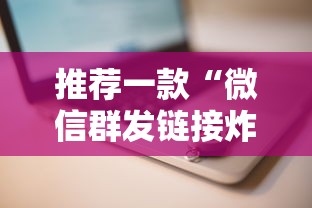 推荐一款“微信群发链接炸